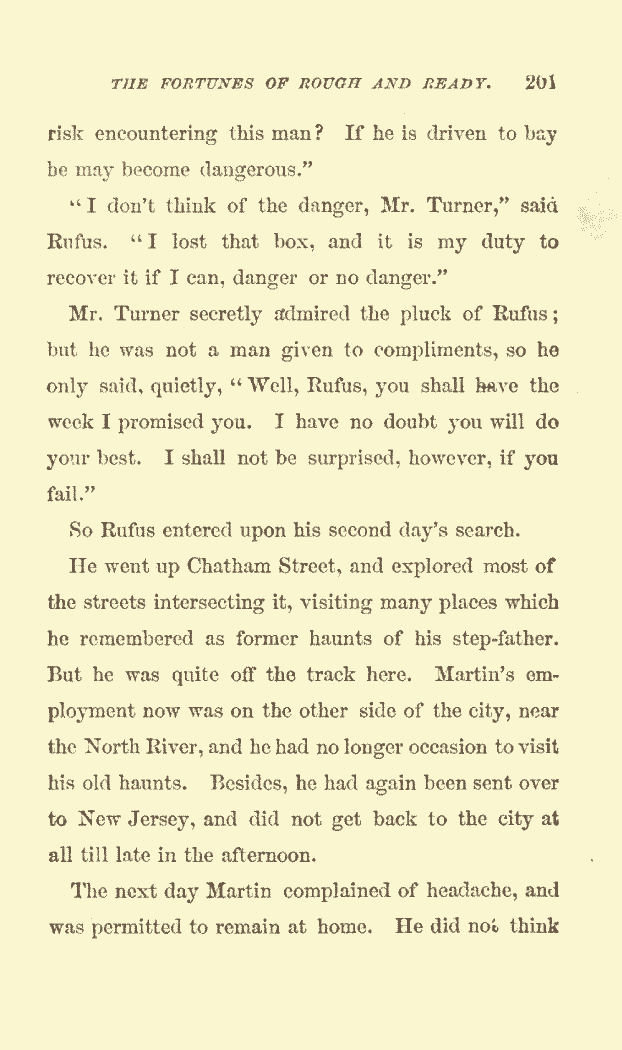 THE FORTUNES OF ROUGH AND READY. 201

risk encountering this man? If he is driven to bay he may become dangerous."

"I don't think of the danger, Mr. Turner," said Rufus. "I lost that box, and it is my duty to recover it if I can, danger or no danger."

Mr. Turner secretly admired the pluck of Rufus; but he was not a man given to compliments, so he only said, quietly, "Well, Rufus, you shall have the week I promised you. I have no doubt you will do your best. I shall not be surprised, however, if you fail."

So Rufus entered upon his second day's search.

He went up Chatham Street, and explored most of the streets intersecting it, visiting many places which he remembered as former haunts of his step-father. But he was quite off the track here. Martin's employment now was on the other side of the city, near the North River, and he had no longer occasion to visit his old haunts. Besides, he had again been sent over to New Jersey, and did not get back to the city at all till late in the afternoon.

The next day Martin complained of headache, and was permitted to remain at home. He did not think